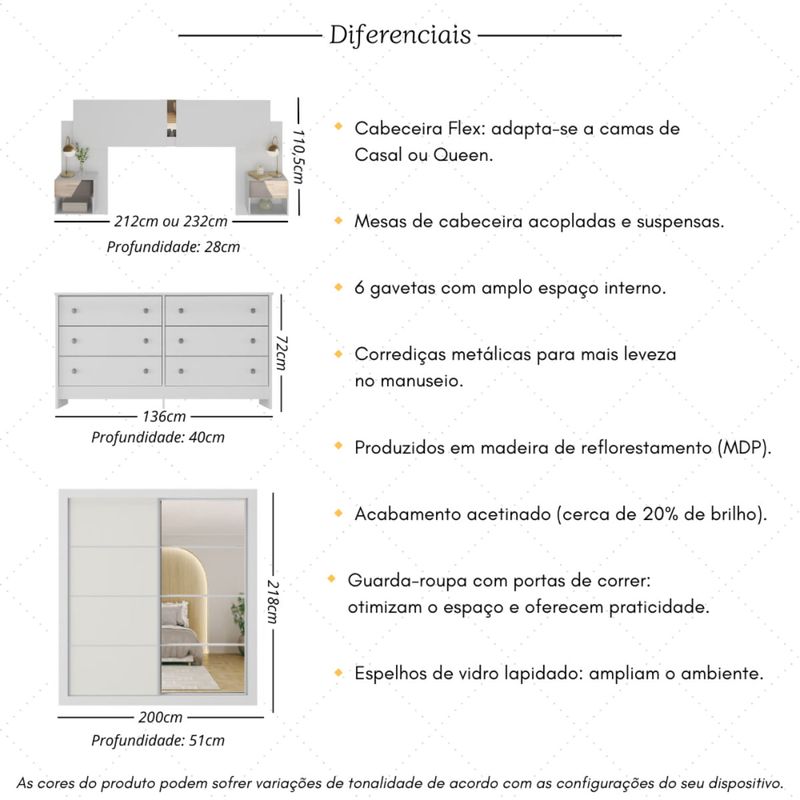 Diferenciais

110,5cm
212cm ou 232cm
Profundidade: 28cm

72cm
136cm
Profundidade: 40cm

218cm
200cm
Profundidade: 51cm

Cabeceira Flex: adapta-se a camas de Casal ou Queen.

Mesas de cabeceira acopladas e suspensas.

6 gavetas com amplo espaço interno.

Corrediças metálicas para mais leveza no manuseio.

Produzidos em madeira de reflorestamento (MDP).

Acabamento acetinado (cerca de 20% de brilho).

Guarda-roupa com portas de correr: otimizam o espaço e oferecem praticidade.

Espelhos de vidro lapidado: ampliam o ambiente.

As cores do produto podem sofrer variações de tonalidade de acordo com as configurações do seu dispositivo.